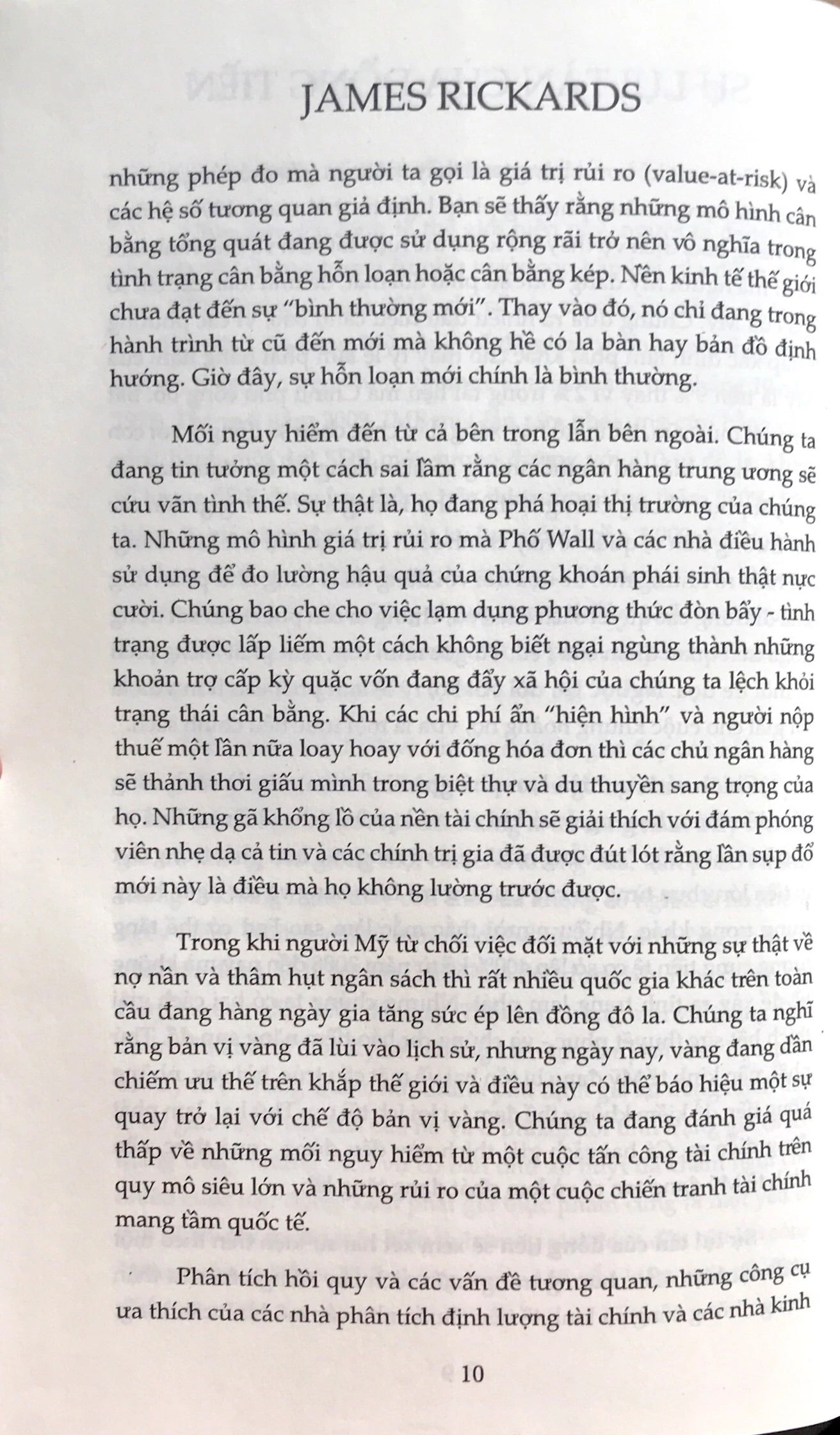 JAMES RICKARDS

những phép đo mà người ta gọi là giá trị rủi ro (value-at-risk) và các hệ số tương quan giả định. Bạn sẽ thấy rằng những mô hình cân bằng tổng quát đang được sử dụng rộng rãi trở nên vô nghĩa trong tình trạng cân bằng hỗn loạn hoặc cân bằng kép. Nền kinh tế thế giới chưa đạt đến sự "bình thường mới". Thay vào đó, nó chỉ đang trong hành trình từ cũ đến mới mà không hề có la bàn hay bản đồ định hướng. Giờ đây, sự hỗn loạn mới chính là bình thường.

Mối nguy hiểm đến từ cả bên trong lẫn bên ngoài. Chúng ta đang tin tưởng một cách sai lầm rằng các ngân hàng trung ương sẽ cứu vãn tình thế. Sự thật là, họ đang phá hoại thị trường của chúng ta. Những mô hình giá trị rủi ro mà Phố Wall và các nhà điều hành sử dụng để đo lường hậu quả của chứng khoán phái sinh thật nực cười. Chúng bao che cho việc lạm dụng phương thức đòn bẩy - tình trạng được lấp liếm một cách không biết ngại ngùng thành những khoản trợ cấp kỳ quặc vốn đang đẩy xã hội của chúng ta lệch khỏi trạng thái cân bằng. Khi các chi phí ẩn "hiện hình" và người nộp thuế một lần nữa loay hoay với đống hóa đơn thì các chủ ngân hàng sẽ thảnh thơi giấu mình trong biệt thự và du thuyền sang trọng của họ. Những gã khổng lồ của nền tài chính sẽ giải thích với đám phóng viên nhẹ dạ cả tin và các chính trị gia đã được đút lót rằng lần sụp đổ mới này là điều mà họ không lường trước được.

Trong khi người Mỹ từ chối việc đối mặt với những sự thật về nợ nần và thâm hụt ngân sách thì rất nhiều quốc gia khác trên toàn cầu đang hàng ngày gia tăng sức ép lên đồng đô la. Chúng ta nghĩ rằng bản vị vàng đã lùi vào lịch sử, nhưng ngày nay, vàng đang dần chiếm ưu thế trên khắp thế giới và điều này có thể báo hiệu một sự quay trở lại với chế độ bản vị vàng. Chúng ta đang đánh giá quá thấp về những mối nguy hiểm từ một cuộc tấn công tài chính trên quy mô siêu lớn và những rủi ro của một cuộc chiến tranh tài chính mang tầm quốc tế.

Phân tích hồi quy và các vấn đề tương quan, những công cụ ưa thích của các nhà phân tích định lượng tài chính và các nhà kinh

10